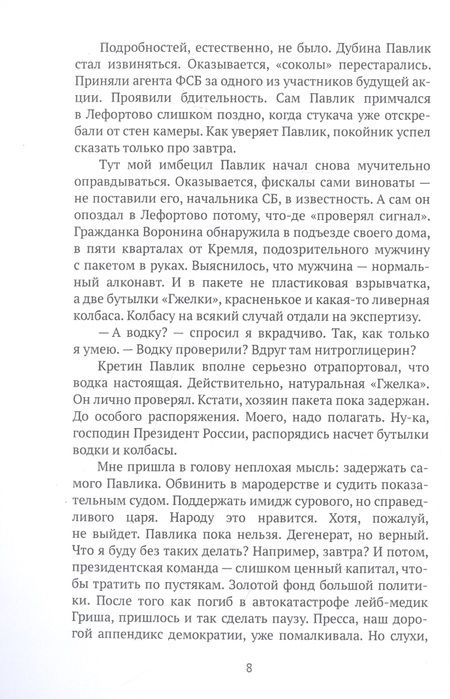 Подробностей, естественно, не было. Дубина Павлик стал извиняться. Оказывается, «соколы» перестарались. Приняли агента ФСБ за одного из участников будущей акции. Проявили бдительность. Сам Павлик примчался в Лефортово слишком поздно, когда стукача уже отскребали от стен камеры. Как уверяет Павлик, покойник успел сказать только про завтра.

Тут мой имбецил Павлик начал снова мучительно оправдываться. Оказывается, фискалы сами виноваты — не поставили его, начальника СБ, в известность. А сам он опоздал в Лефортово потому, что-де «проверял сигнал». Гражданка Воронина обнаружила в подъезде своего дома, в пяти кварталах от Кремля, подозрительного мужчину с пакетом в руках. Выяснилось, что мужчина — нормальный алконавт. И в пакете не пластиковая взрывчатка, а две бутылки «Гжелки», красненькое и какая-то ливерная колбаса. Колбасу на всякий случай отдали на экспертизу.

— А водку? — спросил я вкрадчиво. Так, как только я умею. — Водку проверили? Вдруг там нитроглицерин?

Кретин Павлик вполне серьезно отрапортовал, что водка настоящая. Действительно, натуральная «Гжелка». Он лично проверял. Кстати, хозяин пакета пока задержан. До особого распоряжения. Моего, надо полагать. Ну-ка, господин Президент России, распорядись насчет бутылки водки и колбасы.

Мне пришла в голову неплохая мысль: задержать самого Павлика. Обвинить в мародерстве и судить показательным судом. Поддержать имидж сурового, но справедливого царя. Народу это нравится. Хотя, пожалуй, не выйдет. Павлика пока нельзя. Дегенерат, но верный. Что я буду без таких делать? Например, завтра? И потом, президентская команда — слишком ценный капитал, чтобы тратить по пустякам. Золотой фонд большой политики. После того как погиб в автокатастрофе лейб-медик Гриша, пришлось и так сделать паузу. Пресса, наш дорогой аппендикс демократии, уже помалкивала. Но слухи,

8